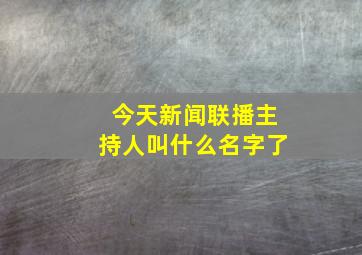 今天新闻联播主持人叫什么名字了